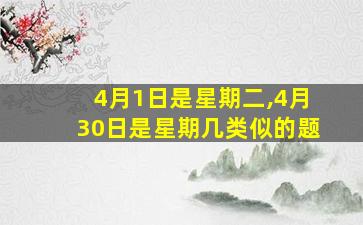 4月1日是星期二,4月30日是星期几类似的题